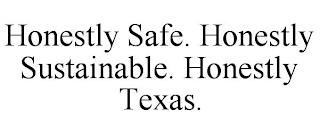 Honestly Safe. Honestly Sustainable. Honestly Texas.